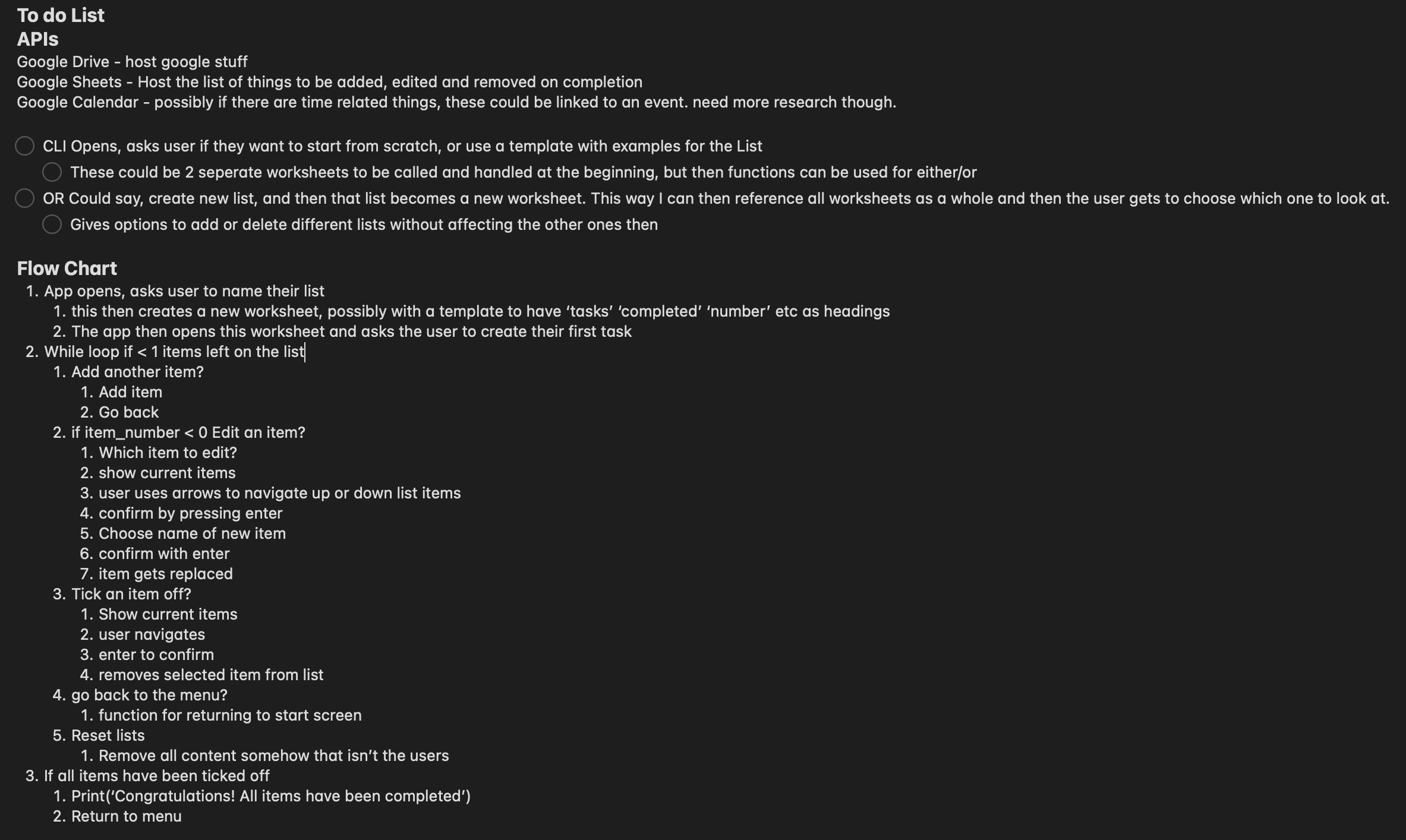 To do List
APIs
Google Drive - host google stuff
Google Sheets - Host the list of things to be added, edited and removed on completion
Google Calendar - possibly if there are time related things, these could be linked to an event. need more research though.

CLI Opens, asks user if they want to start from scratch, or use a template with examples for the List
These could be 2 seperate worksheets to be called and handled at the beginning, but then functions can be used for either/or
OR Could say, create new list, and then that list becomes a new worksheet. This way I can then reference all worksheets as a whole and then the user gets to choose which one to look at.
Gives options to add or delete different lists without affecting the other ones then

Flow Chart
1. App opens, asks user to name their list
1. this then creates a new worksheet, possibly with a template to have ‘tasks’ ‘completed’ ‘number’ etc as headings
2. The app then opens this worksheet and asks the user to create their first task
2. While loop if < 1 items left on the list
1. Add another item?
1. Add item
2. Go back
2. if item_number < 0 Edit an item?
1. Which item to edit?
2. show current items
3. user uses arrows to navigate up or down list items
4. confirm by pressing enter
5. Choose name of new item
6. confirm with enter
7. item gets replaced
3. Tick an item off?
1. Show current items
2. user navigates
3. enter to confirm
4. removes selected item from list
4. go back to the menu?
1. function for returning to start screen
5. Reset lists
1. Remove all content somehow that isn’t the users
3. If all items have been ticked off
1. Print(‘Congratulations! All items have been completed’)
2. Return to menu